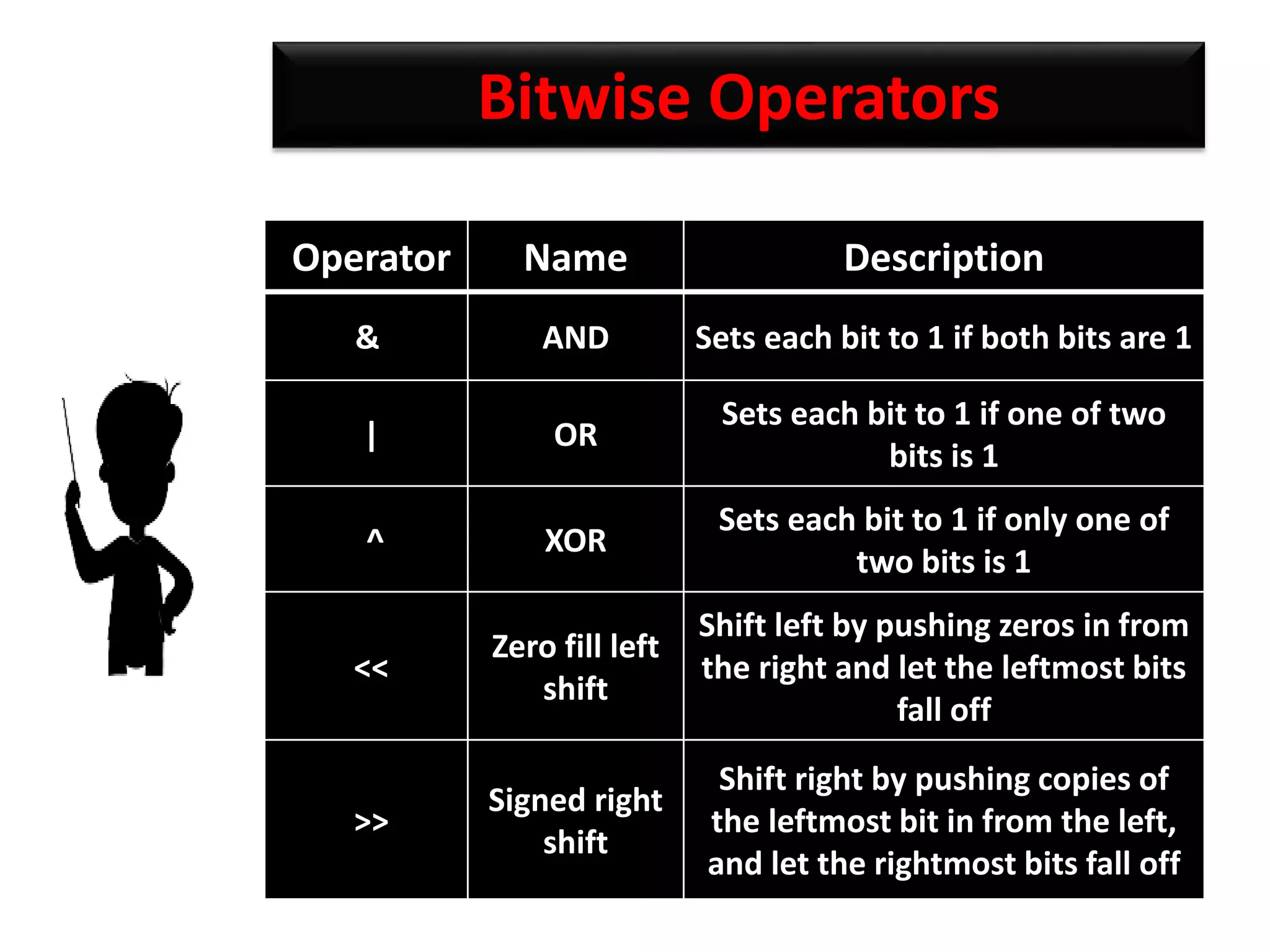 Bitwise Operators

| Operator | Name | Description |
|---|---|---|
| & | AND | Sets each bit to 1 if both bits are 1 |
| \| | OR | Sets each bit to 1 if one of two bits is 1 |
| ^ | XOR | Sets each bit to 1 if only one of two bits is 1 |
| << | Zero fill left shift | Shift left by pushing zeros in from the right and let the leftmost bits fall off |
| >> | Signed right shift | Shift right by pushing copies of the leftmost bit in from the left, and let the rightmost bits fall off |